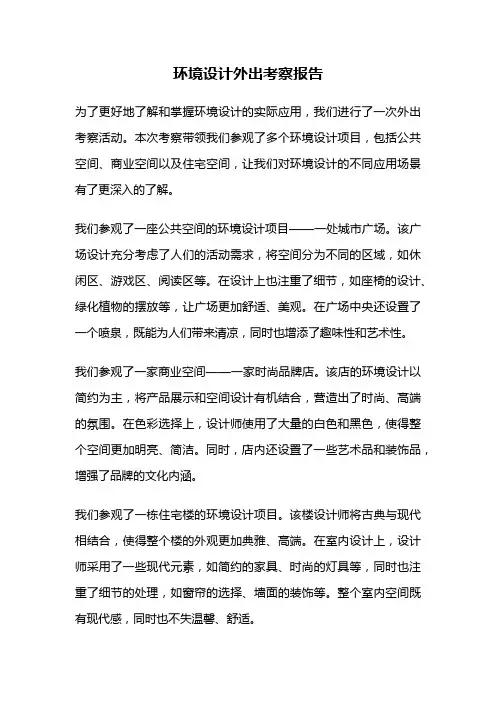 环境设计外出考察报告

为了更好地了解和掌握环境设计的实际应用，我们进行了一次外出考察活动。本次考察带领我们参观了多个环境设计项目，包括公共空间、商业空间以及住宅空间，让我们对环境设计的不同应用场景有了更深入的了解。

我们参观了一座公共空间的环境设计项目——一处城市广场。该广场设计充分考虑了人们的活动需求，将空间分为不同的区域，如休闲区、游戏区、阅读区等。在设计上也注重了细节，如座椅的设计、绿化植物的摆放等，让广场更加舒适、美观。在广场中央还设置了一个喷泉，既能为人们带来清凉，同时也增添了趣味性和艺术性。

我们参观了一家商业空间——一家时尚品牌店。该店的环境设计以简约为主，将产品展示和空间设计有机结合，营造出了时尚、高端的氛围。在色彩选择上，设计师使用了大量的白色和黑色，使得整个空间更加明亮、简洁。同时，店内还设置了一些艺术品和装饰品，增强了品牌的文化内涵。

我们参观了一栋住宅楼的环境设计项目。该楼设计师将古典与现代相结合，使得整个楼的外观更加典雅、高端。在室内设计上，设计师采用了一些现代元素，如简约的家具、时尚的灯具等，同时也注重了细节的处理，如窗帘的选择、墙面的装饰等。整个室内空间既有现代感，同时也不失温馨、舒适。